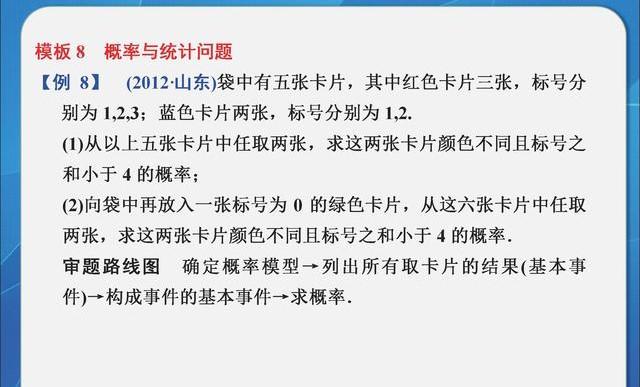 模板 8　概率与统计问题

【例 8】　(2012·山东)袋中有五张卡片，其中红色卡片三张，标号分别为 1,2,3；蓝色卡片两张，标号分别为 1,2.

(1)从以上五张卡片中任取两张，求这两张卡片颜色不同且标号之和小于 4 的概率；

(2)向袋中再放入一张标号为 0 的绿色卡片，从这六张卡片中任取两张，求这两张卡片颜色不同且标号之和小于 4 的概率.

审题路线图　确定概率模型→列出所有取卡片的结果(基本事件)→构成事件的基本事件→求概率.